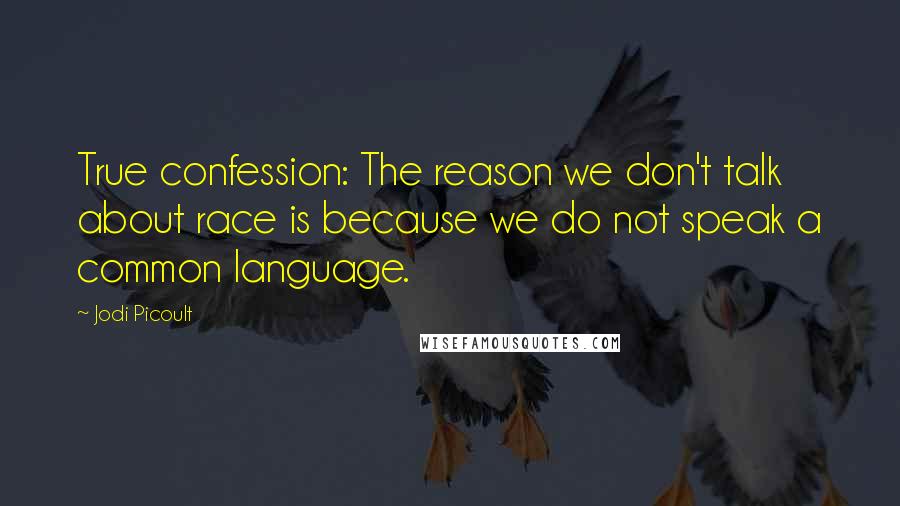 True confession: The reason we don't talk about race is because we do not speak a common language.

~ Jodi Picoult

WISEFAMOUSQUOTES.COM